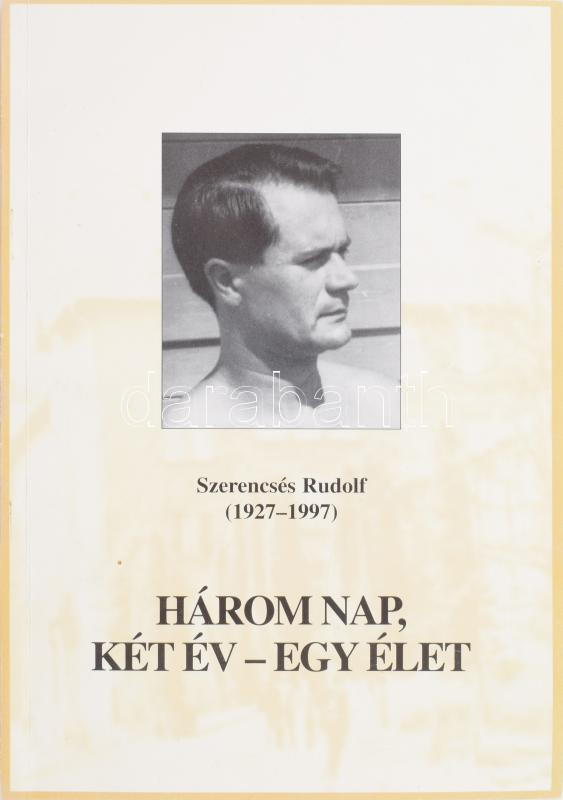 darabanth

Szerencsés Rudolf
(1927–1997)

HÁROM NAP,
KÉT ÉV – EGY ÉLET